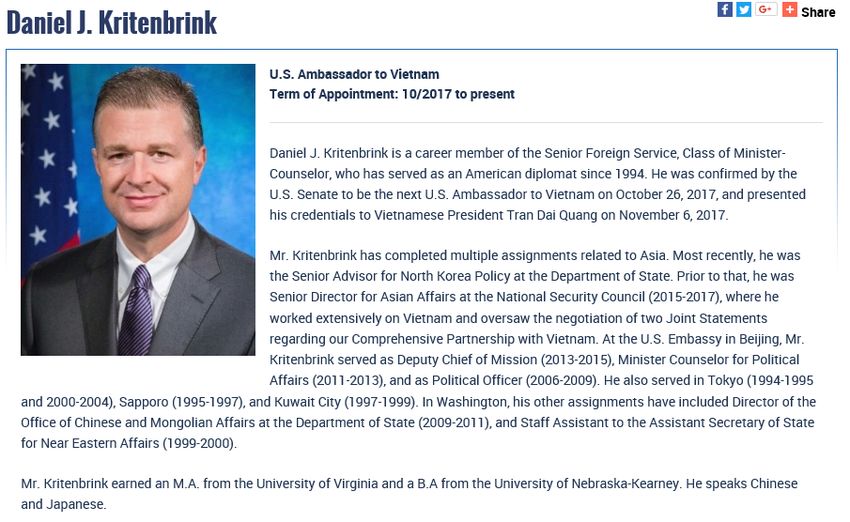 Daniel J. Kritenbrink

Share

U.S. Ambassador to Vietnam
Term of Appointment: 10/2017 to present

Daniel J. Kritenbrink is a career member of the Senior Foreign Service, Class of Minister-Counselor, who has served as an American diplomat since 1994. He was confirmed by the U.S. Senate to be the next U.S. Ambassador to Vietnam on October 26, 2017, and presented his credentials to Vietnamese President Tran Dai Quang on November 6, 2017.

Mr. Kritenbrink has completed multiple assignments related to Asia. Most recently, he was the Senior Advisor for North Korea Policy at the Department of State. Prior to that, he was Senior Director for Asian Affairs at the National Security Council (2015-2017), where he worked extensively on Vietnam and oversaw the negotiation of two Joint Statements regarding our Comprehensive Partnership with Vietnam. At the U.S. Embassy in Beijing, Mr. Kritenbrink served as Deputy Chief of Mission (2013-2015), Minister Counselor for Political Affairs (2011-2013), and as Political Officer (2006-2009). He also served in Tokyo (1994-1995 and 2000-2004), Sapporo (1995-1997), and Kuwait City (1997-1999). In Washington, his other assignments have included Director of the Office of Chinese and Mongolian Affairs at the Department of State (2009-2011), and Staff Assistant to the Assistant Secretary of State for Near Eastern Affairs (1999-2000).

Mr. Kritenbrink earned an M.A. from the University of Virginia and a B.A from the University of Nebraska-Kearney. He speaks Chinese and Japanese.